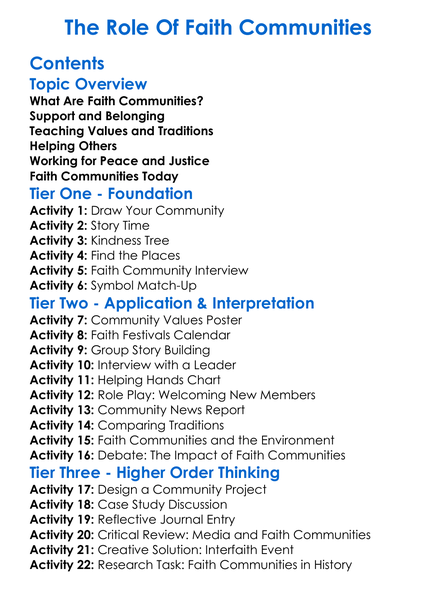 The Role Of Faith Communities

Contents

Topic Overview

What Are Faith Communities?
Support and Belonging
Teaching Values and Traditions
Helping Others
Working for Peace and Justice
Faith Communities Today

Tier One - Foundation

Activity 1: Draw Your Community
Activity 2: Story Time
Activity 3: Kindness Tree
Activity 4: Find the Places
Activity 5: Faith Community Interview
Activity 6: Symbol Match-Up

Tier Two - Application & Interpretation

Activity 7: Community Values Poster
Activity 8: Faith Festivals Calendar
Activity 9: Group Story Building
Activity 10: Interview with a Leader
Activity 11: Helping Hands Chart
Activity 12: Role Play: Welcoming New Members
Activity 13: Community News Report
Activity 14: Comparing Traditions
Activity 15: Faith Communities and the Environment
Activity 16: Debate: The Impact of Faith Communities

Tier Three - Higher Order Thinking

Activity 17: Design a Community Project
Activity 18: Case Study Discussion
Activity 19: Reflective Journal Entry
Activity 20: Critical Review: Media and Faith Communities
Activity 21: Creative Solution: Interfaith Event
Activity 22: Research Task: Faith Communities in History